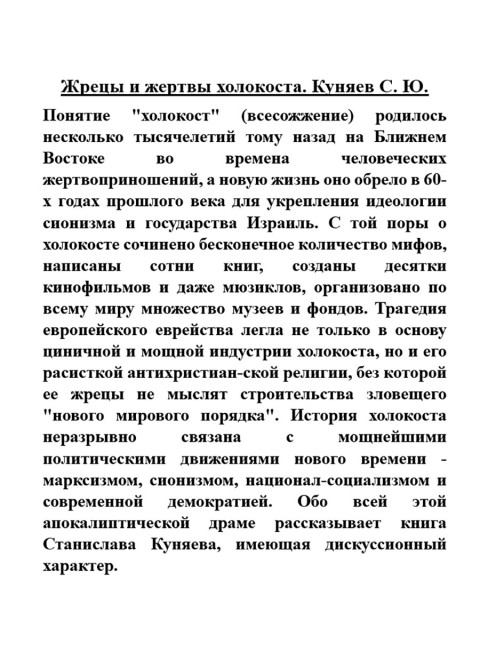 Жрецы и жертвы холокоста. Куняев С. Ю.

Понятие "холокост" (всесожжение) родилось несколько тысячелетий тому назад на Ближнем Востоке во времена человеческих жертвоприношений, а новую жизнь оно обрело в 60-х годах прошлого века для укрепления идеологии сионизма и государства Израиль. С той поры о холокосте сочинено бесконечное количество мифов, написаны сотни книг, созданы десятки кинофильмов и даже мюзиклов, организовано по всему миру множество музеев и фондов. Трагедия европейского еврейства легла не только в основу циничной и мощной индустрии холокоста, но и его расисткой антихристиан-ской религии, без которой ее жрецы не мыслят строительства зловещего "нового мирового порядка". История холокоста неразрывно связана с мощнейшими политическими движениями нового времени - марксизмом, сионизмом, национал-социализмом и современной демократией. Обо всей этой апокалиптической драме рассказывает книга Станислава Куняева, имеющая дискуссионный характер.